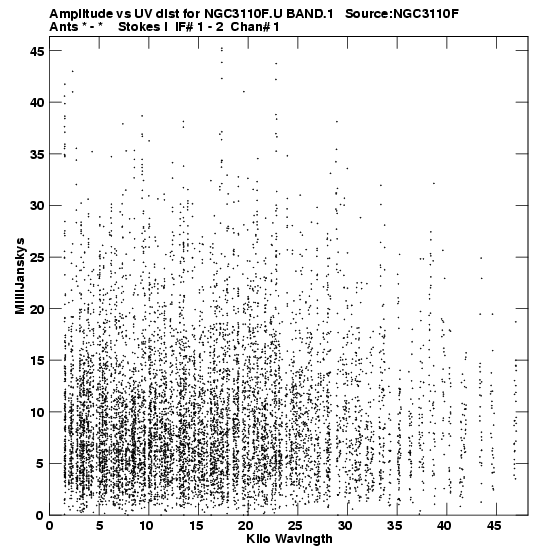 Amplitude vs UV dist for NGC3110F.U BAND.1 Source:NGC3110F
Ants * - * Stokes I IF# 1 - 2 Chan# 1

MilliJanskys

45
40
35
30
25
20
15
10
5
0

0 5 10 15 20 25 30 35 40 45

Kilo Wavlngth